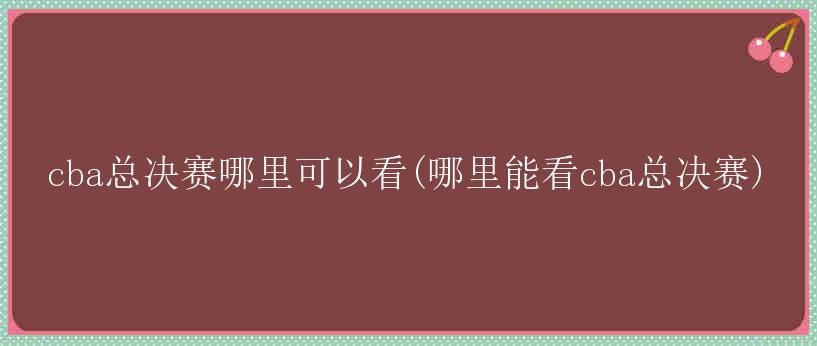 cba总决赛哪里可以看(哪里能看cba总决赛)